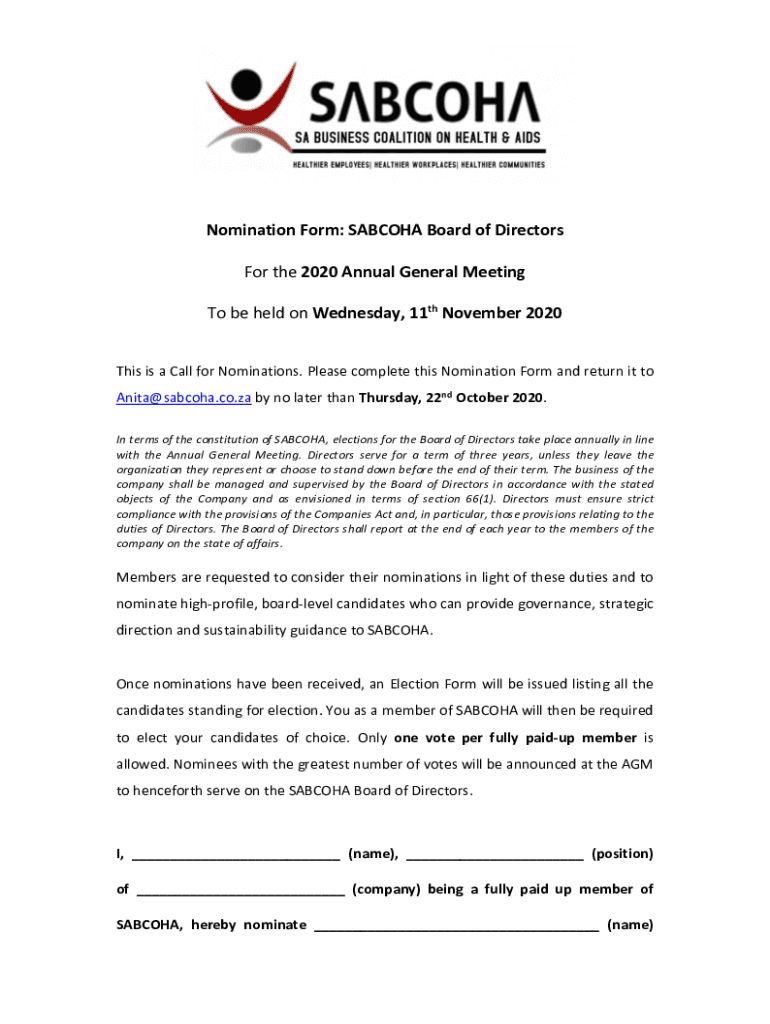 SABCOHA
SA BUSINESS COALITION ON HEALTH & AIDS
HEALTHIER EMPLOYEES| HEALTHIER WORKPLACES| HEALTHIER COMMUNITIES

Nomination Form: SABCOHA Board of Directors

For the 2020 Annual General Meeting

To be held on Wednesday, 11$^{th}$ November 2020

This is a Call for Nominations. Please complete this Nomination Form and return it to Anita@sabcoha.co.za by no later than Thursday, 22$^{nd}$ October 2020.

In terms of the constitution of SABCOHA, elections for the Board of Directors take place annually in line with the Annual General Meeting. Directors serve for a term of three years, unless they leave the organization they represent or choose to stand down before the end of their term. The business of the company shall be managed and supervised by the Board of Directors in accordance with the stated objects of the Company and as envisioned in terms of section 66(1). Directors must ensure strict compliance with the provisions of the Companies Act and, in particular, those provisions relating to the duties of Directors. The Board of Directors shall report at the end of each year to the members of the company on the state of affairs.

Members are requested to consider their nominations in light of these duties and to nominate high-profile, board-level candidates who can provide governance, strategic direction and sustainability guidance to SABCOHA.

Once nominations have been received, an Election Form will be issued listing all the candidates standing for election. You as a member of SABCOHA will then be required to elect your candidates of choice. Only one vote per fully paid-up member is allowed. Nominees with the greatest number of votes will be announced at the AGM to henceforth serve on the SABCOHA Board of Directors.

I, ____________________________ (name), ________________________ (position)

of ____________________________ (company) being a fully paid up member of

SABCOHA, hereby nominate ______________________________________ (name)